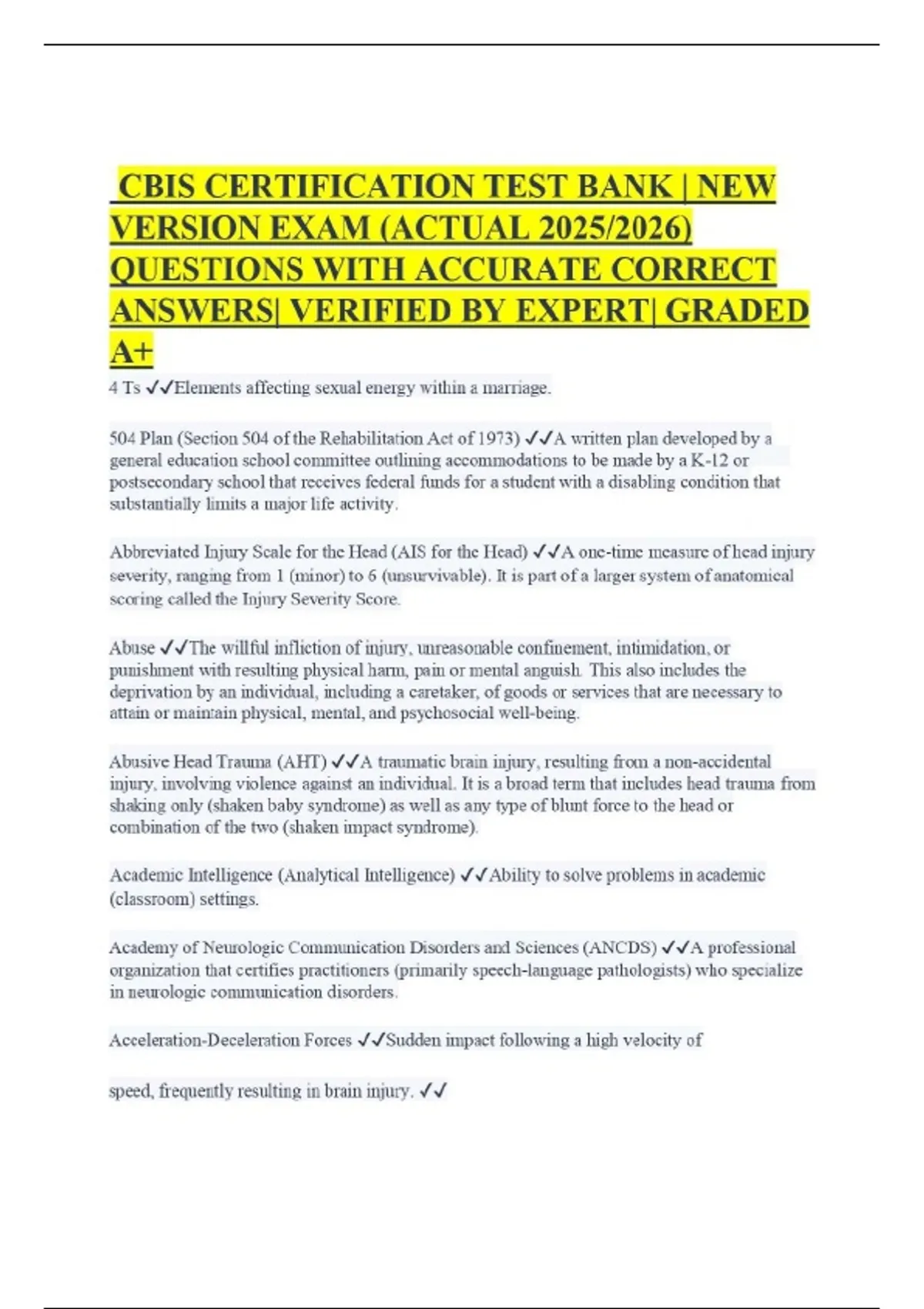 CBIS CERTIFICATION TEST BANK | NEW VERSION EXAM (ACTUAL 2025/2026) QUESTIONS WITH ACCURATE CORRECT ANSWERS| VERIFIED BY EXPERT| GRADED A+

4 Ts ✓✓Elements affecting sexual energy within a marriage.

504 Plan (Section 504 of the Rehabilitation Act of 1973) ✓✓A written plan developed by a general education school committee outlining accommodations to be made by a K-12 or postsecondary school that receives federal funds for a student with a disabling condition that substantially limits a major life activity.

Abbreviated Injury Scale for the Head (AIS for the Head) ✓✓A one-time measure of head injury severity, ranging from 1 (minor) to 6 (unsurvivable). It is part of a larger system of anatomical scoring called the Injury Severity Score.

Abuse ✓✓The willful infliction of injury, unreasonable confinement, intimidation, or punishment with resulting physical harm, pain or mental anguish. This also includes the deprivation by an individual, including a caretaker, of goods or services that are necessary to attain or maintain physical, mental, and psychosocial well-being.

Abusive Head Trauma (AHT) ✓✓A traumatic brain injury, resulting from a non-accidental injury, involving violence against an individual. It is a broad term that includes head trauma from shaking only (shaken baby syndrome) as well as any type of blunt force to the head or combination of the two (shaken impact syndrome).

Academic Intelligence (Analytical Intelligence) ✓✓Ability to solve problems in academic (classroom) settings.

Academy of Neurologic Communication Disorders and Sciences (ANCDS) ✓✓A professional organization that certifies practitioners (primarily speech-language pathologists) who specialize in neurologic communication disorders.

Acceleration-Deceleration Forces ✓✓Sudden impact following a high velocity of

speed, frequently resulting in brain injury. ✓✓